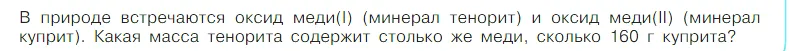 В природе встречаются оксид меди(I) (минерал тенорит) и оксид меди(II) (минерал куприт). Какая масса тенорита содержит столько же меди, сколько 160 г куприта?